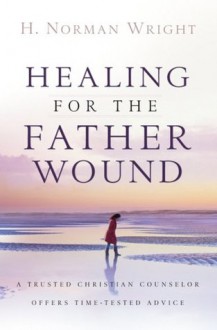 H. NORMAN WRIGHT

HEALING FOR THE FATHER WOUND

A TRUSTED CHRISTIAN COUNSELOR OFFERS TIME-TESTED ADVICE